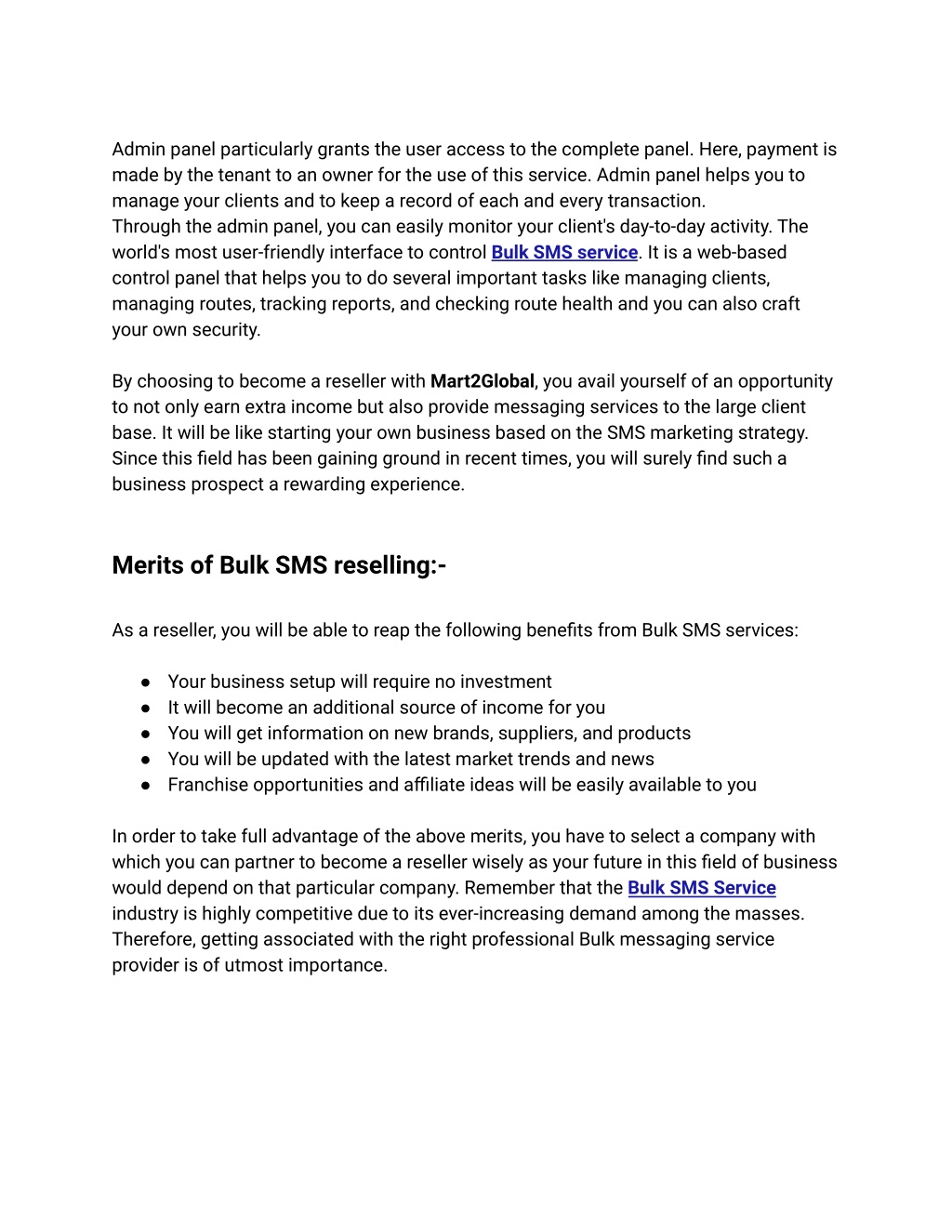 Admin panel particularly grants the user access to the complete panel. Here, payment is made by the tenant to an owner for the use of this service. Admin panel helps you to manage your clients and to keep a record of each and every transaction.
Through the admin panel, you can easily monitor your client's day-to-day activity. The world's most user-friendly interface to control Bulk SMS service. It is a web-based control panel that helps you to do several important tasks like managing clients, managing routes, tracking reports, and checking route health and you can also craft your own security.

By choosing to become a reseller with Mart2Global, you avail yourself of an opportunity to not only earn extra income but also provide messaging services to the large client base. It will be like starting your own business based on the SMS marketing strategy. Since this field has been gaining ground in recent times, you will surely find such a business prospect a rewarding experience.

Merits of Bulk SMS reselling:-

As a reseller, you will be able to reap the following benefits from Bulk SMS services:

● Your business setup will require no investment
● It will become an additional source of income for you
● You will get information on new brands, suppliers, and products
● You will be updated with the latest market trends and news
● Franchise opportunities and affiliate ideas will be easily available to you

In order to take full advantage of the above merits, you have to select a company with which you can partner to become a reseller wisely as your future in this field of business would depend on that particular company. Remember that the Bulk SMS Service industry is highly competitive due to its ever-increasing demand among the masses. Therefore, getting associated with the right professional Bulk messaging service provider is of utmost importance.